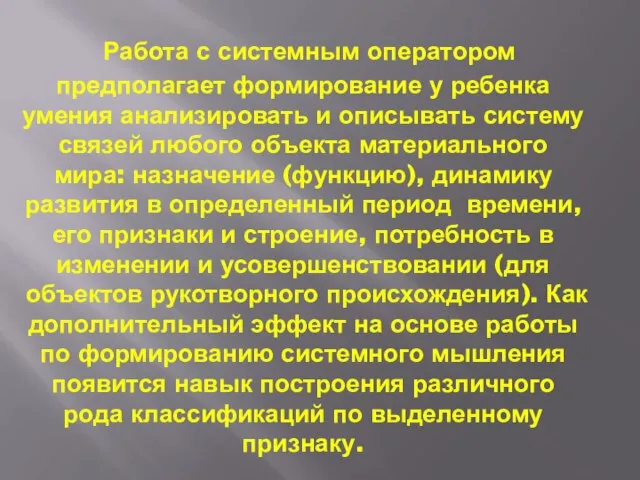 Работа с системным оператором предполагает формирование у ребенка умения анализировать и описывать систему связей любого объекта материального мира: назначение (функцию), динамику развития в определенный период времени, его признаки и строение, потребность в изменении и усовершенствовании (для объектов рукотворного происхождения). Как дополнительный эффект на основе работы по формированию системного мышления появится навык построения различного рода классификаций по выделенному признаку.